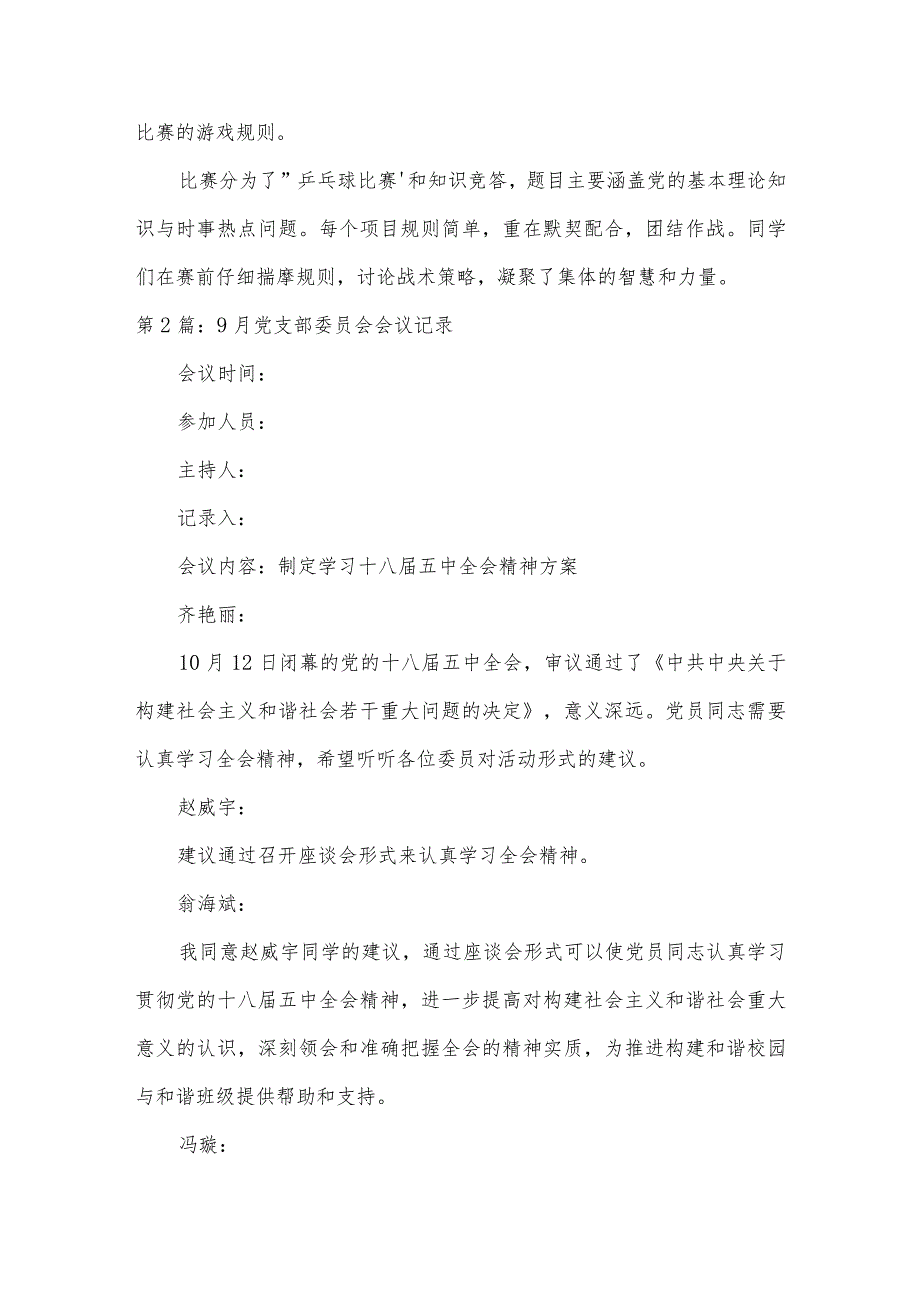 比赛的游戏规则。

比赛分为了”乒乓球比赛'和知识竞答，题目主要涵盖党的基本理论知识与时事热点问题。每个项目规则简单，重在默契配合，团结作战。同学们在赛前仔细揣摩规则，讨论战术策略，凝聚了集体的智慧和力量。

第2篇：9月党支部委员会会议记录

会议时间：

参加人员：

主持人：

记录入：

会议内容：制定学习十八届五中全会精神方案

齐艳丽：

10月12日闭幕的党的十八届五中全会，审议通过了《中共中央关于构建社会主义和谐社会若干重大问题的决定》，意义深远。党员同志需要认真学习全会精神，希望听听各位委员对活动形式的建议。

赵威宇：

建议通过召开座谈会形式来认真学习全会精神。

翁海斌：

我同意赵威宇同学的建议，通过座谈会形式可以使党员同志认真学习贯彻党的十八届五中全会精神，进一步提高对构建社会主义和谐社会重大意义的认识，深刻领会和准确把握全会的精神实质，为推进构建和谐校园与和谐班级提供帮助和支持。

冯璇：